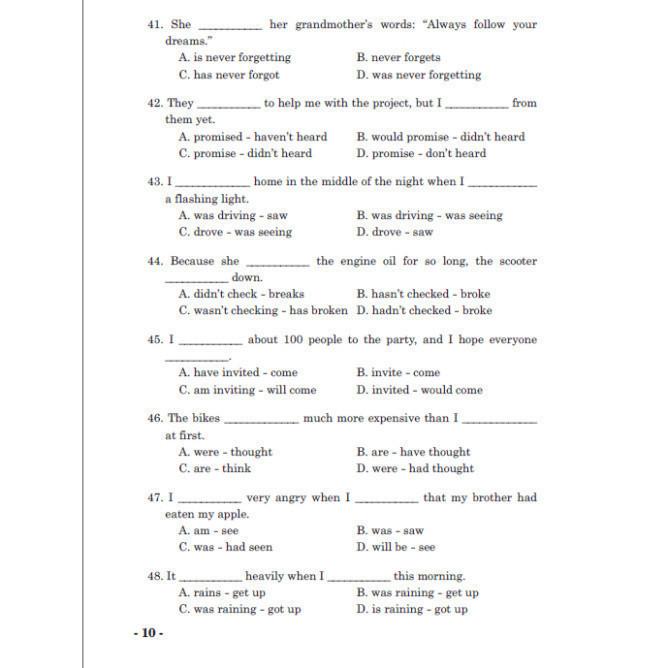 41. She __________ her grandmother's words: "Always follow your dreams."
A. is never forgetting
B. never forgets
C. has never forgot
D. was never forgetting

42. They __________ to help me with the project, but I __________ from them yet.
A. promised - haven't heard
B. would promise - didn't heard
C. promise - didn't heard
D. promise - don't heard

43. I __________ home in the middle of the night when I __________ a flashing light.
A. was driving - saw
B. was driving - was seeing
C. drove - was seeing
D. drove - saw

44. Because she __________ the engine oil for so long, the scooter __________ down.
A. didn't check - breaks
B. hasn't checked - broke
C. wasn't checking - has broken
D. hadn't checked - broke

45. I __________ about 100 people to the party, and I hope everyone __________.
A. have invited - come
B. invite - come
C. am inviting - will come
D. invited - would come

46. The bikes __________ much more expensive than I __________ at first.
A. were - thought
B. are - have thought
C. are - think
D. were - had thought

47. I __________ very angry when I __________ that my brother had eaten my apple.
A. am - see
B. was - saw
C. was - had seen
D. will be - see

48. It __________ heavily when I __________ this morning.
A. rains - get up
B. was raining - get up
C. was raining - got up
D. is raining - got up

- 10 -